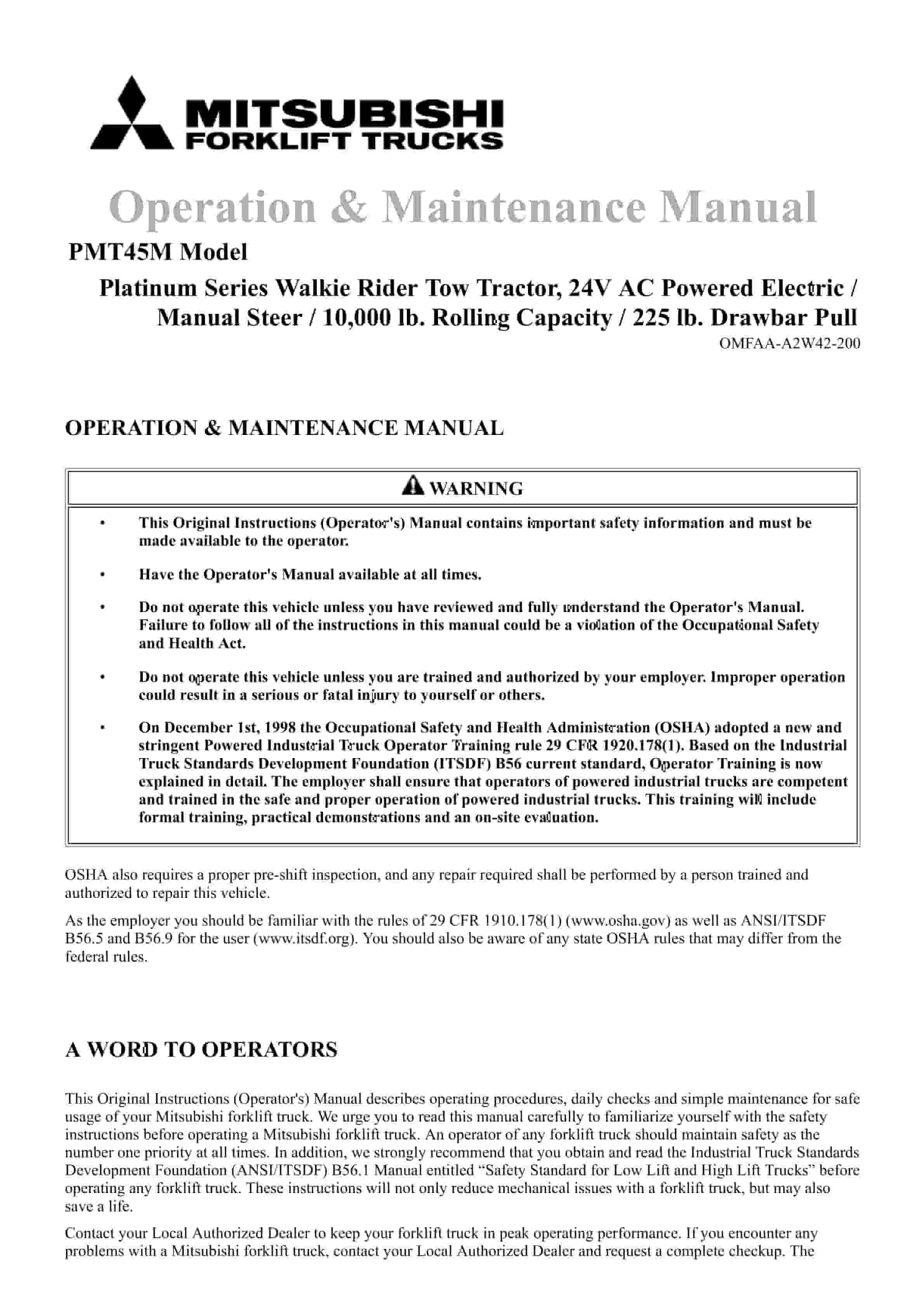 MITSUBISHI
FORKLIFT TRUCKS

Operation & Maintenance Manual

PMT45M Model

Platinum Series Walkie Rider Tow Tractor, 24V AC Powered Electric / Manual Steer / 10,000 lb. Rolling Capacity / 225 lb. Drawbar Pull

OMFAA-A2W42-200

OPERATION & MAINTENANCE MANUAL

WARNING

• This Original Instructions (Operator's) Manual contains important safety information and must be made available to the operator.

• Have the Operator's Manual available at all times.

• Do not operate this vehicle unless you have reviewed and fully understand the Operator's Manual. Failure to follow all of the instructions in this manual could be a violation of the Occupational Safety and Health Act.

• Do not operate this vehicle unless you are trained and authorized by your employer. Improper operation could result in a serious or fatal injury to yourself or others.

• On December 1st, 1998 the Occupational Safety and Health Administration (OSHA) adopted a new and stringent Powered Industrial Truck Operator Training rule 29 CFR 1920.178(1). Based on the Industrial Truck Standards Development Foundation (ITSDF) B56 current standard, Operator Training is now explained in detail. The employer shall ensure that operators of powered industrial trucks are competent and trained in the safe and proper operation of powered industrial trucks. This training will include formal training, practical demonstrations and an on-site evaluation.

OSHA also requires a proper pre-shift inspection, and any repair required shall be performed by a person trained and authorized to repair this vehicle.

As the employer you should be familiar with the rules of 29 CFR 1910.178(1) (www.osha.gov) as well as ANSI/ITSDF B56.5 and B56.9 for the user (www.itsdf.org). You should also be aware of any state OSHA rules that may differ from the federal rules.

A WORD TO OPERATORS

This Original Instructions (Operator's) Manual describes operating procedures, daily checks and simple maintenance for safe usage of your Mitsubishi forklift truck. We urge you to read this manual carefully to familiarize yourself with the safety instructions before operating a Mitsubishi forklift truck. An operator of any forklift truck should maintain safety as the number one priority at all times. In addition, we strongly recommend that you obtain and read the Industrial Truck Standards Development Foundation (ANSI/ITSDF) B56.1 Manual entitled “Safety Standard for Low Lift and High Lift Trucks” before operating any forklift truck. These instructions will not only reduce mechanical issues with a forklift truck, but may also save a life.

Contact your Local Authorized Dealer to keep your forklift truck in peak operating performance. If you encounter any problems with a Mitsubishi forklift truck, contact your Local Authorized Dealer and request a complete checkup. The